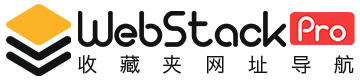 WebStack Pro
收藏夹网址导航